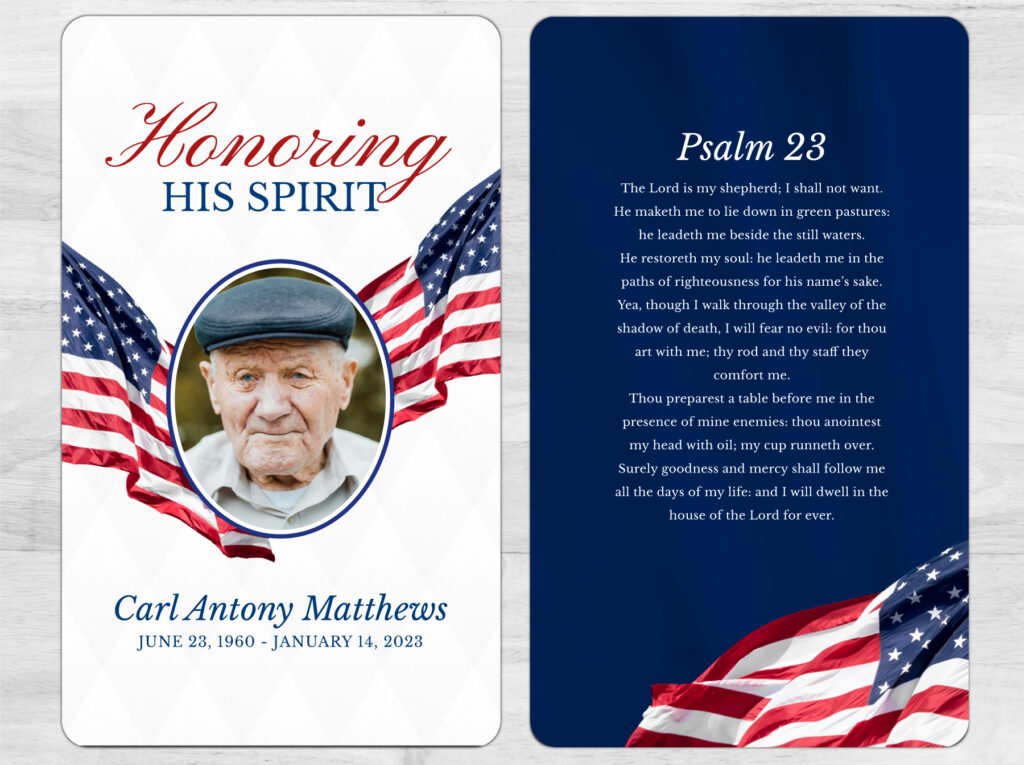 Honoring
HIS SPIRIT

Carl Antony Matthews
JUNE 23, 1960 - JANUARY 14, 2023

Psalm 23

The Lord is my shepherd; I shall not want. He maketh me to lie down in green pastures: he leadeth me beside the still waters. He restoreth my soul: he leadeth me in the paths of righteousness for his name's sake. Yea, though I walk through the valley of the shadow of death, I will fear no evil: for thou art with me; thy rod and thy staff they comfort me.

Thou preparest a table before me in the presence of mine enemies: thou anointest my head with oil; my cup runneth over. Surely goodness and mercy shall follow me all the days of my life: and I will dwell in the house of the Lord for ever.